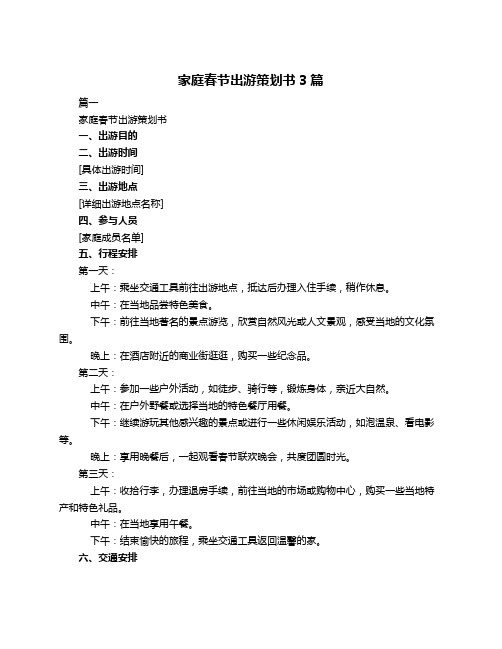 家庭春节出游策划书 3 篇

篇一

家庭春节出游策划书

一、出游目的

二、出游时间

[具体出游时间]

三、出游地点

[详细出游地点名称]

四、参与人员

[家庭成员名单]

五、行程安排

第一天：

上午：乘坐交通工具前往出游地点，抵达后办理入住手续，稍作休息。

中午：在当地品尝特色美食。

下午：前往当地著名的景点游览，欣赏自然风光或人文景观，感受当地的文化氛围。

晚上：在酒店附近的商业街逛逛，购买一些纪念品。

第二天：

上午：参加一些户外活动，如徒步、骑行等，锻炼身体，亲近大自然。

中午：在户外野餐或选择当地的特色餐厅用餐。

下午：继续游玩其他感兴趣的景点或进行一些休闲娱乐活动，如泡温泉、看电影等。

晚上：享用晚餐后，一起观看春节联欢晚会，共度团圆时光。

第三天：

上午：收拾行李，办理退房手续，前往当地的市场或购物中心，购买一些当地特产和特色礼品。

中午：在当地享用午餐。

下午：结束愉快的旅程，乘坐交通工具返回温馨的家。

六、交通安排